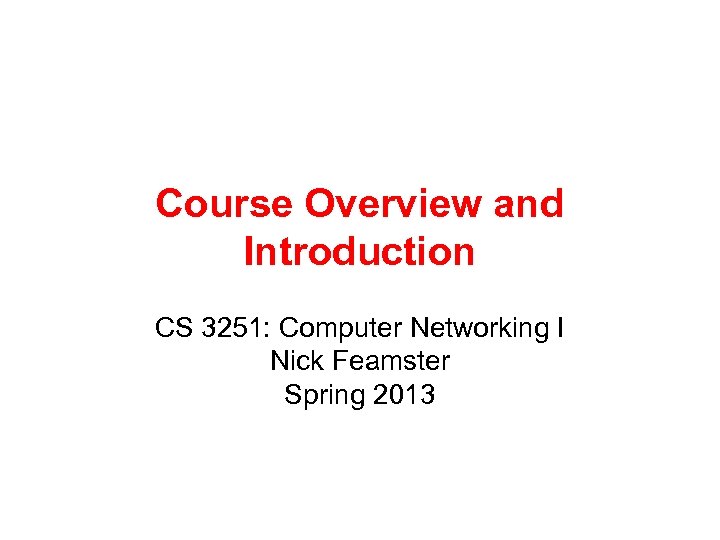 Course Overview and Introduction

CS 3251: Computer Networking I
Nick Feamster
Spring 2013